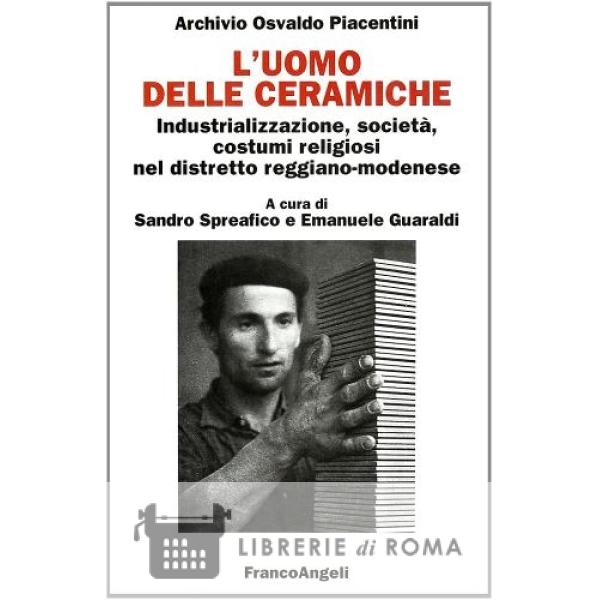 Archivio Osvaldo Piacentini

L'UOMO
DELLE CERAMICHE

Industrializzazione, società,
costumi religiosi
nel distretto reggiano-modenese

A cura di
Sandro Spreafico e Emanuele Guaraldi

FrancoAngeli

LIBRERIE di ROMA